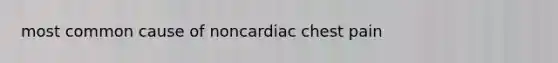 most common cause of noncardiac chest pain